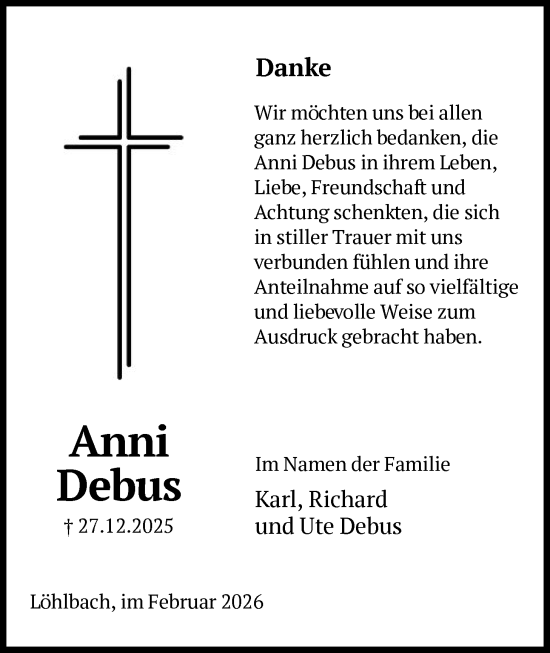 Danke

Wir möchten uns bei allen ganz herzlich bedanken, die Anni Debus in ihrem Leben, Liebe, Freundschaft und Achtung schenkten, die sich in stiller Trauer mit uns verbunden fühlen und ihre Anteilnahme auf so vielfältige und liebevolle Weise zum Ausdruck gebracht haben.

Anni Debus

† 27.12.2025

Im Namen der Familie

Karl, Richard und Ute Debus

Löhlbach, im Februar 2026